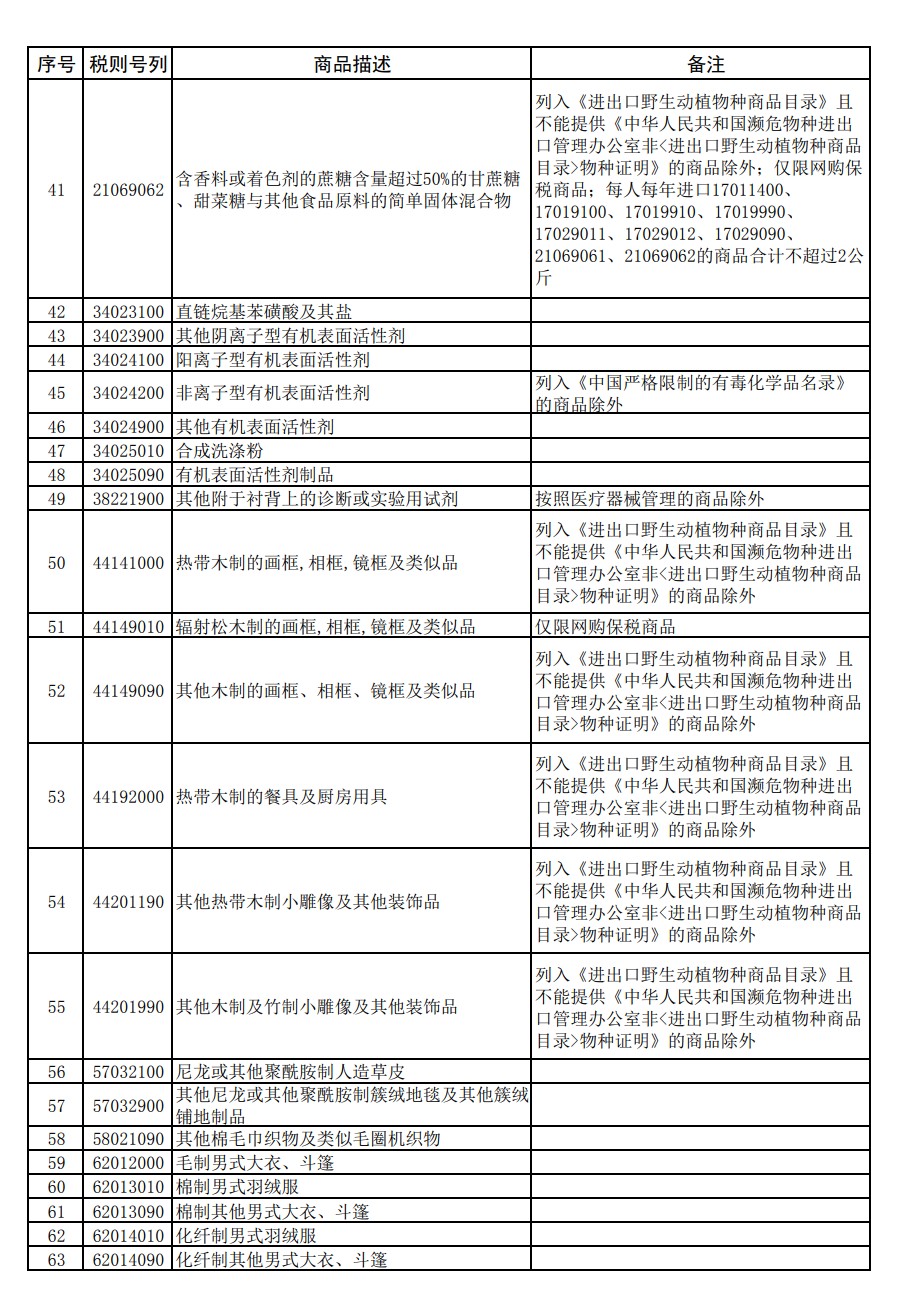 | 序号 | 税则号列 | 商品描述 | 备注 |
|---|---|---|---|
| 41 | 21069062 | 含香料或着色剂的蔗糖含量超过50%的甘蔗糖、甜菜糖与其他食品原料的简单固体混合物 | 列入《进出口野生动植物种商品目录》且不能提供《中华人民共和国濒危物种进出口管理办公室非<进出口野生动植物种商品目录>物种证明》的商品除外；仅限网购保税商品；每人每年进口17011400、17019100、17019910、17019990、17029011、17029012、17029090、21069061、21069062的商品合计不超过2公斤 |
| 42 | 34023100 | 直链烷基苯磺酸及其盐 | |
| 43 | 34023900 | 其他阴离子型有机表面活性剂 | |
| 44 | 34024100 | 阳离子型有机表面活性剂 | |
| 45 | 34024200 | 非离子型有机表面活性剂 | 列入《中国严格限制的有毒化学品名录》的商品除外 |
| 46 | 34024900 | 其他有机表面活性剂 | |
| 47 | 34025010 | 合成洗涤粉 | |
| 48 | 34025090 | 有机表面活性剂制品 | |
| 49 | 38221900 | 其他附于衬背上的诊断或实验用试剂 | 按照医疗器械管理的商品除外 |
| 50 | 44141000 | 热带木制的画框,相框,镜框及类似品 | 列入《进出口野生动植物种商品目录》且不能提供《中华人民共和国濒危物种进出口管理办公室非<进出口野生动植物种商品目录>物种证明》的商品除外 |
| 51 | 44149010 | 辐射松木制的画框,相框,镜框及类似品 | 仅限网购保税商品 |
| 52 | 44149090 | 其他木制的画框、相框、镜框及类似品 | 列入《进出口野生动植物种商品目录》且不能提供《中华人民共和国濒危物种进出口管理办公室非<进出口野生动植物种商品目录>物种证明》的商品除外 |
| 53 | 44192000 | 热带木制的餐具及厨房用具 | 列入《进出口野生动植物种商品目录》且不能提供《中华人民共和国濒危物种进出口管理办公室非<进出口野生动植物种商品目录>物种证明》的商品除外 |
| 54 | 44201190 | 其他热带木制小雕像及其他装饰品 | 列入《进出口野生动植物种商品目录》且不能提供《中华人民共和国濒危物种进出口管理办公室非<进出口野生动植物种商品目录>物种证明》的商品除外 |
| 55 | 44201990 | 其他木制及竹制小雕像及其他装饰品 | 列入《进出口野生动植物种商品目录》且不能提供《中华人民共和国濒危物种进出口管理办公室非<进出口野生动植物种商品目录>物种证明》的商品除外 |
| 56 | 57032100 | 尼龙或其他聚酰胺制人造草皮 | |
| 57 | 57032900 | 其他尼龙或其他聚酰胺制簇绒地毯及其他簇绒铺地制品 | |
| 58 | 58021090 | 其他棉毛巾织物及类似毛圈机织物 | |
| 59 | 62012000 | 毛制男式大衣、斗篷 | |
| 60 | 62013010 | 棉制男式羽绒服 | |
| 61 | 62013090 | 棉制其他男式大衣、斗篷 | |
| 62 | 62014010 | 化纤制男式羽绒服 | |
| 63 | 62014090 | 化纤制其他男式大衣、斗篷 | |